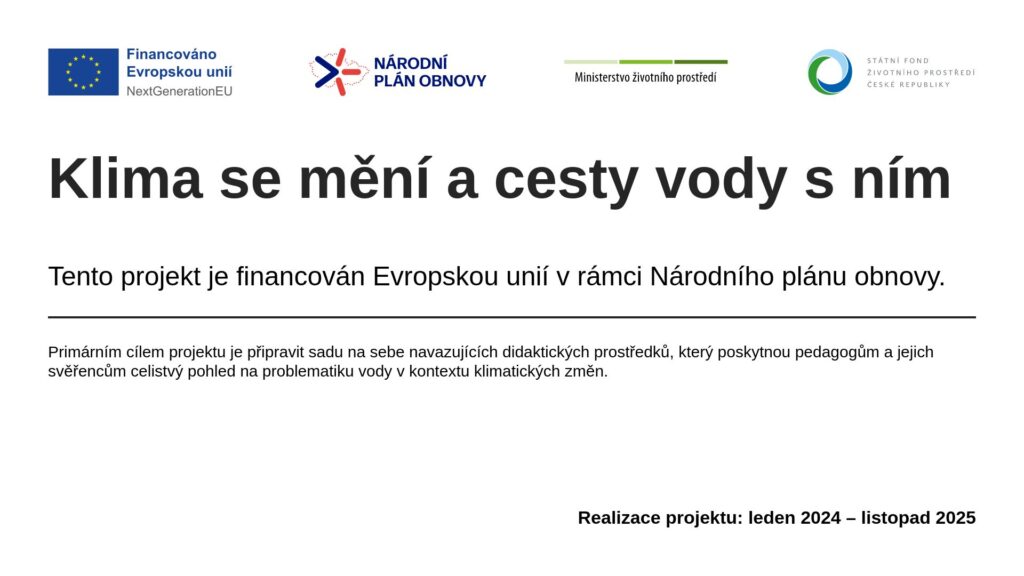 Financováno
Evropskou unií
NextGenerationEU

NÁRODNÍ
PLÁN OBNOVY

Ministerstvo životního prostředí

STÁTNÍ FOND
ŽIVOTNÍHO PROSTŘEDÍ
ČESKÉ REPUBLIKY

Klima se mění a cesty vody s ním

Tento projekt je financován Evropskou unií v rámci Národního plánu obnovy.

Primárním cílem projektu je připravit sadu na sebe navazujících didaktických prostředků, který poskytnou pedagogům a jejich svěřencům celistvý pohled na problematiku vody v kontextu klimatických změn.

Realizace projektu: leden 2024 – listopad 2025